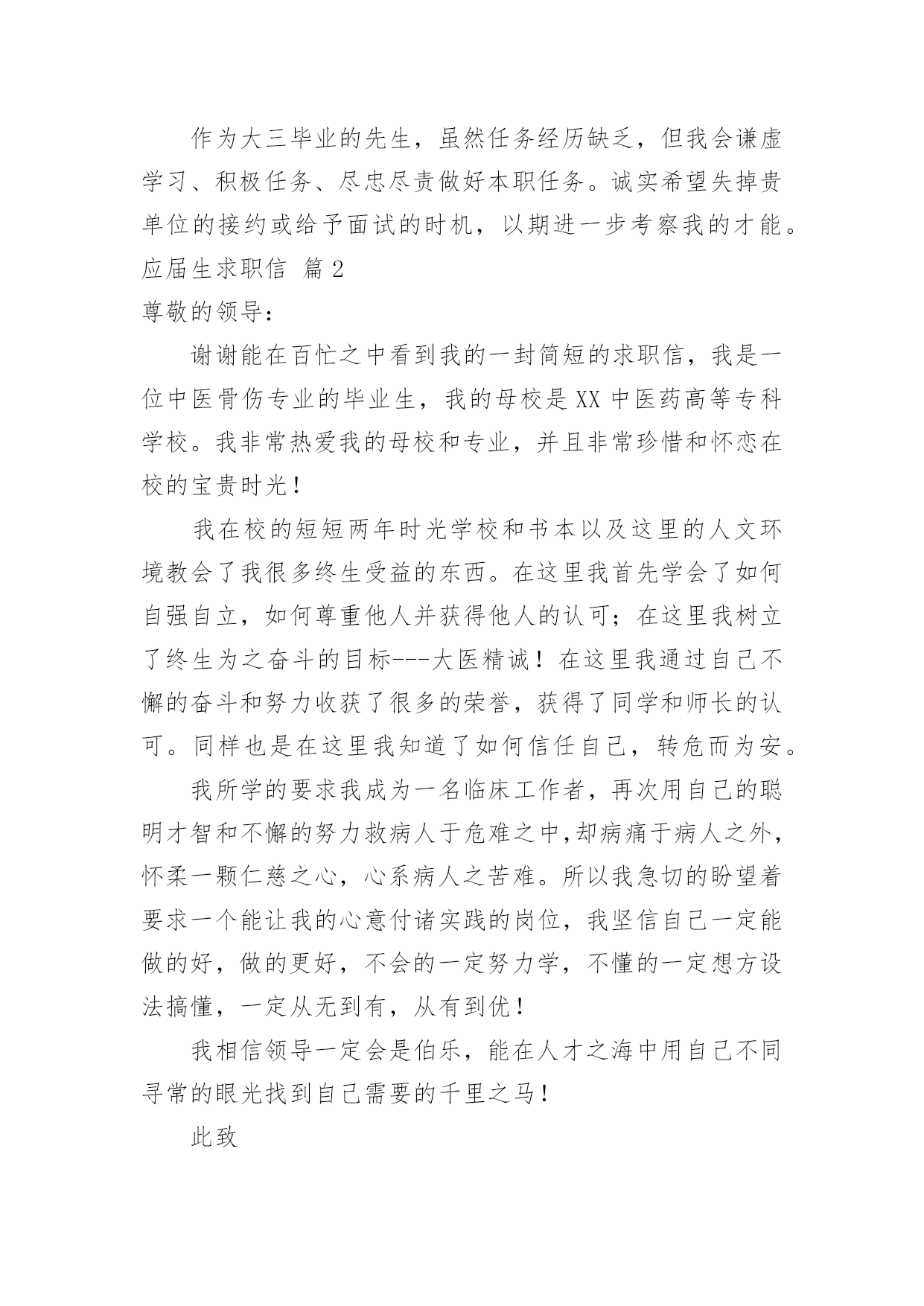 作为大三毕业的先生，虽然任务经历缺乏，但我会谦虚学习、积极任务、尽忠尽责做好本职任务。诚实希望失掉贵单位的接约或给予面试的时机，以期进一步考察我的才能。

应届生求职信 篇2

尊敬的领导：

谢谢能在百忙之中看到我的一封简短的求职信，我是一位中医骨伤专业的毕业生，我的母校是XX中医药高等专科学校。我非常热爱我的母校和专业，并且非常珍惜和怀恋在校的宝贵时光！

我在校的短短两年时光学校和书本以及这里的人文环境教会了我很多终生受益的东西。在这里我首先学会了如何自强自立，如何尊重他人并获得他人的认可；在这里我树立了终生为之奋斗的目标---大医精诚！在这里我通过自己不懈的奋斗和努力收获了很多的荣誉，获得了同学和师长的认可。同样也是在这里我知道了如何信任自己，转危而为安。

我所学的要求我成为一名临床工作者，再次用自己的聪明才智和不懈的努力救病人于危难之中,却病痛于病人之外，怀柔一颗仁慈之心，心系病人之苦难。所以我急切的盼望着要求一个能让我的心意付诸实践的岗位，我坚信自己一定能做的好，做的更好，不会的一定努力学，不懂的一定想方设法搞懂，一定从无到有，从有到优！

我相信领导一定会是伯乐，能在人才之海中用自己不同寻常的眼光找到自己需要的千里之马！

此致